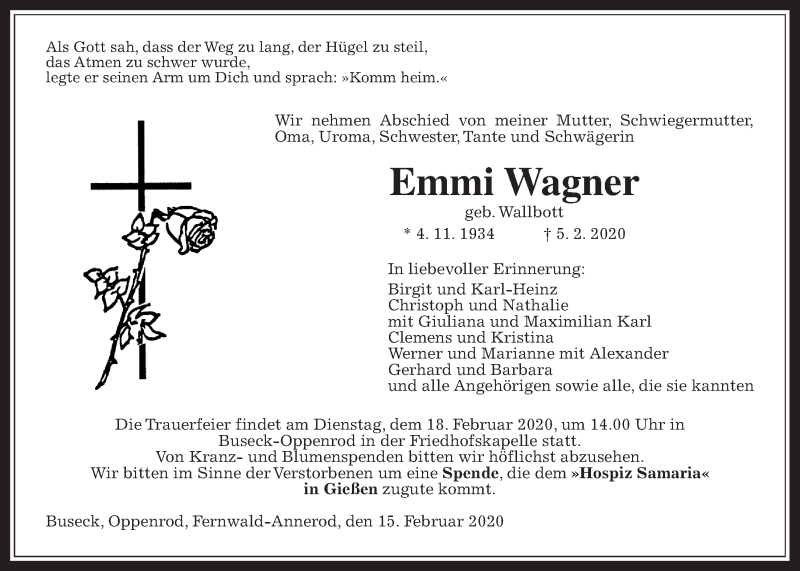 Als Gott sah, dass der Weg zu lang, der Hügel zu steil, das Atmen zu schwer wurde, legte er seinen Arm um Dich und sprach: »Komm heim.«

Wir nehmen Abschied von meiner Mutter, Schwiegermutter, Oma, Uroma, Schwester, Tante und Schwägerin

Emmi Wagner

geb. Wallbott

* 4. 11. 1934 † 5. 2. 2020

In liebevoller Erinnerung:
Birgit und Karl-Heinz
Christoph und Nathalie
mit Giuliana und Maximilian Karl
Clemens und Kristina
Werner und Marianne mit Alexander
Gerhard und Barbara
und alle Angehörigen sowie alle, die sie kannten

Die Trauerfeier findet am Dienstag, dem 18. Februar 2020, um 14.00 Uhr in Buseck-Oppenrod in der Friedhofskapelle statt.
Von Kranz- und Blumenspenden bitten wir höflichst abzusehen.
Wir bitten im Sinne der Verstorbenen um eine Spende, die dem »Hospiz Samaria« in Gießen zugute kommt.

Buseck, Oppenrod, Fernwald-Annerod, den 15. Februar 2020